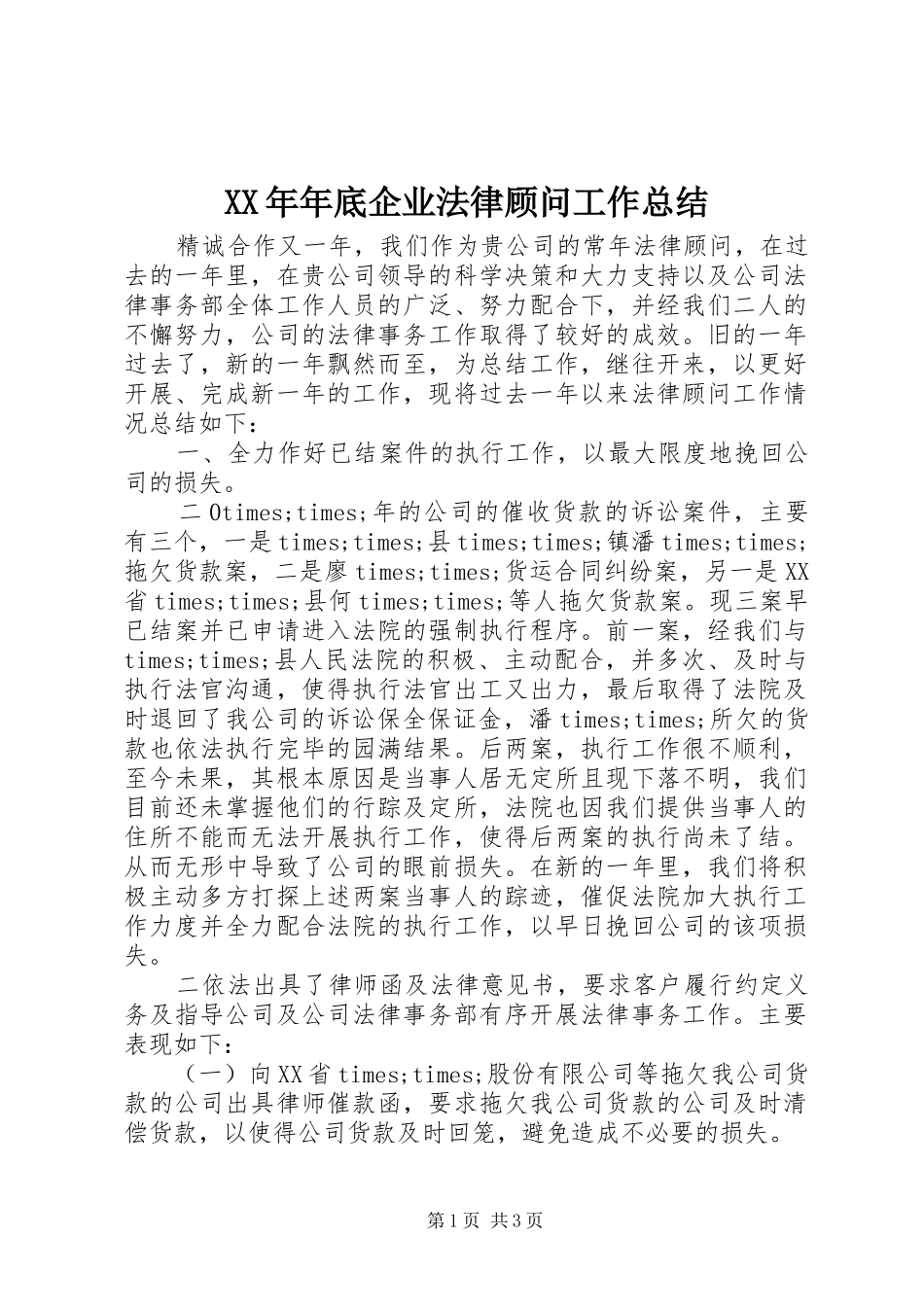 XX年年底企业法律顾问工作总结

精诚合作又一年，我们作为贵公司的常年法律顾问，在过去的一年里，在贵公司领导的科学决策和大力支持以及公司法律事务部全体工作人员的广泛、努力配合下，并经我们二人的不懈努力，公司的法律事务工作取得了较好的成效。旧的一年过去了，新的一年飘然而至，为总结工作，继往开来，以更好开展、完成新一年的工作，现将过去一年以来法律顾问工作情况总结如下：

一、全力作好已结案件的执行工作，以最大限度地挽回公司的损失。

二0times;times;年的公司的催收货款的诉讼案件，主要有三个，一是times;times;县times;times;镇潘times;times;拖欠货款案，二是廖times;times;货运合同纠纷案，另一是XX省times;times;县何times;times;等人拖欠货款案。现三案早已结案并已申请进入法院的强制执行程序。前一案，经我们与times;times;县人民法院的积极、主动配合，并多次、及时与执行法官沟通，使得执行法官出工又出力，最后取得了法院及时退回了我公司的诉讼保全保证金，潘times;times;所欠的货款也依法执行完毕的园满结果。后两案，执行工作很不顺利，至今未果，其根本原因是当事人居无定所且现下落不明，我们目前还未掌握他们的行踪及定所，法院也因我们提供当事人的住所不能而无法开展执行工作，使得后两案的执行尚未了结。从而无形中导致了公司的眼前损失。在新的一年里，我们将积极主动多方打探上述两案当事人的踪迹，催促法院加大执行工作力度并全力配合法院的执行工作，以早日挽回公司的该项损失。

二依法出具了律师函及法律意见书，要求客户履行约定义务及指导公司及公司法律事务部有序开展法律事务工作。主要表现如下：

（一）向XX省times;times;股份有限公司等拖欠我公司货款的公司出具律师催款函，要求拖欠我公司货款的公司及时清偿货款，以使得公司货款及时回笼，避免造成不必要的损失。

第1页 共3页